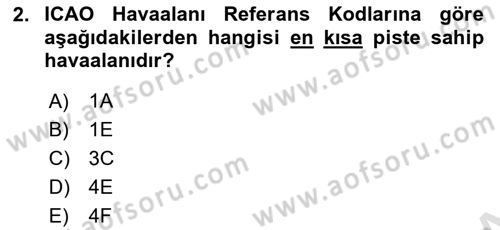 2. ICAO Havaalanı Referans Kodlarına göre aşağıdakilerden hangisi en kısa piste sahip havaalanıdır?

A) 1A
B) 1E
C) 3C
D) 4E
E) 4F

www.aofsoru.com
www.aofsoru.com
www.aofsoru.com
www.aofsoru.com
www.aofsoru.com